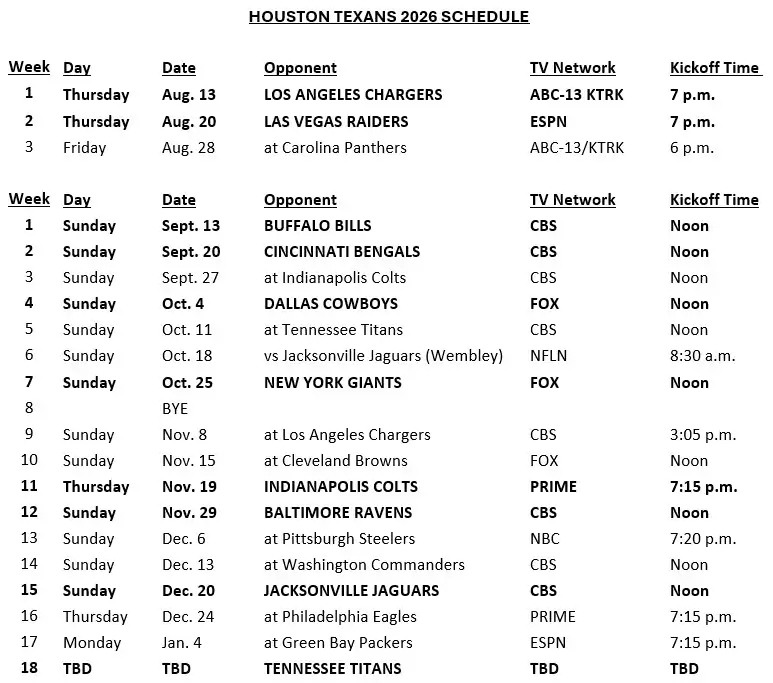 HOUSTON TEXANS 2026 SCHEDULE

| Week | Day | Date | Opponent | TV Network | Kickoff Time |
|---|---|---|---|---|---|
| 1 | Thursday | Aug. 13 | LOS ANGELES CHARGERS | ABC-13 KTRK | 7 p.m. |
| 2 | Thursday | Aug. 20 | LAS VEGAS RAIDERS | ESPN | 7 p.m. |
| 3 | Friday | Aug. 28 | at Carolina Panthers | ABC-13/KTRK | 6 p.m. |

| Week | Day | Date | Opponent | TV Network | Kickoff Time |
|---|---|---|---|---|---|
| 1 | Sunday | Sept. 13 | BUFFALO BILLS | CBS | Noon |
| 2 | Sunday | Sept. 20 | CINCINNATI BENGALS | CBS | Noon |
| 3 | Sunday | Sept. 27 | at Indianapolis Colts | CBS | Noon |
| 4 | Sunday | Oct. 4 | DALLAS COWBOYS | FOX | Noon |
| 5 | Sunday | Oct. 11 | at Tennessee Titans | CBS | Noon |
| 6 | Sunday | Oct. 18 | vs Jacksonville Jaguars (Wembley) | NFLN | 8:30 a.m. |
| 7 | Sunday | Oct. 25 | NEW YORK GIANTS | FOX | Noon |
| 8 | | BYE | | | |
| 9 | Sunday | Nov. 8 | at Los Angeles Chargers | CBS | 3:05 p.m. |
| 10 | Sunday | Nov. 15 | at Cleveland Browns | FOX | Noon |
| 11 | Thursday | Nov. 19 | INDIANAPOLIS COLTS | PRIME | 7:15 p.m. |
| 12 | Sunday | Nov. 29 | BALTIMORE RAVENS | CBS | Noon |
| 13 | Sunday | Dec. 6 | at Pittsburgh Steelers | NBC | 7:20 p.m. |
| 14 | Sunday | Dec. 13 | at Washington Commanders | CBS | Noon |
| 15 | Sunday | Dec. 20 | JACKSONVILLE JAGUARS | CBS | Noon |
| 16 | Thursday | Dec. 24 | at Philadelphia Eagles | PRIME | 7:15 p.m. |
| 17 | Monday | Jan. 4 | at Green Bay Packers | ESPN | 7:15 p.m. |
| 18 | TBD | TBD | TENNESSEE TITANS | TBD | TBD |